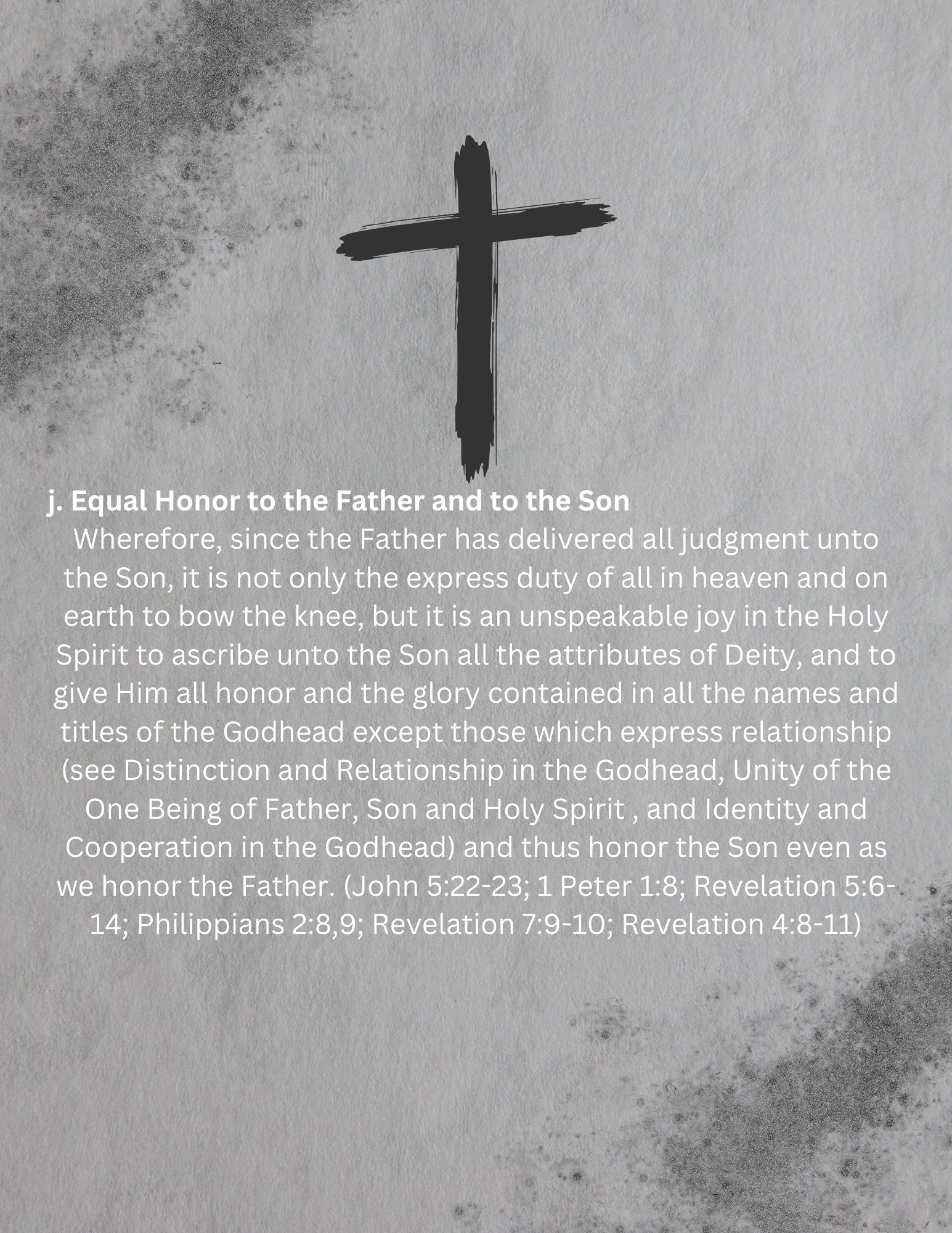 j. Equal Honor to the Father and to the Son

Wherefore, since the Father has delivered all judgment unto the Son, it is not only the express duty of all in heaven and on earth to bow the knee, but it is an unspeakable joy in the Holy Spirit to ascribe unto the Son all the attributes of Deity, and to give Him all honor and the glory contained in all the names and titles of the Godhead except those which express relationship (see Distinction and Relationship in the Godhead, Unity of the One Being of Father, Son and Holy Spirit , and Identity and Cooperation in the Godhead) and thus honor the Son even as we honor the Father. (John 5:22-23; 1 Peter 1:8; Revelation 5:6-14; Philippians 2:8,9; Revelation 7:9-10; Revelation 4:8-11)